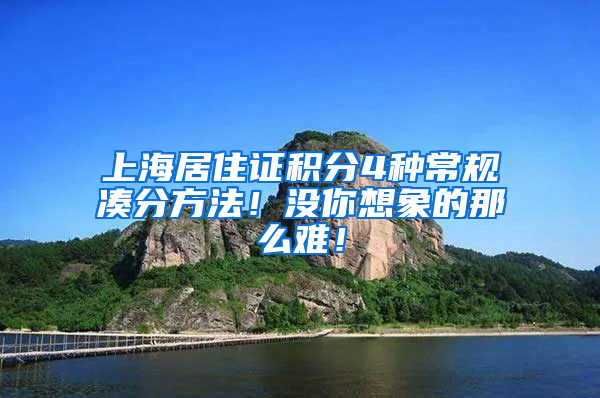 上海居住证积分4种常规凑分方法！没你想象的那么难！